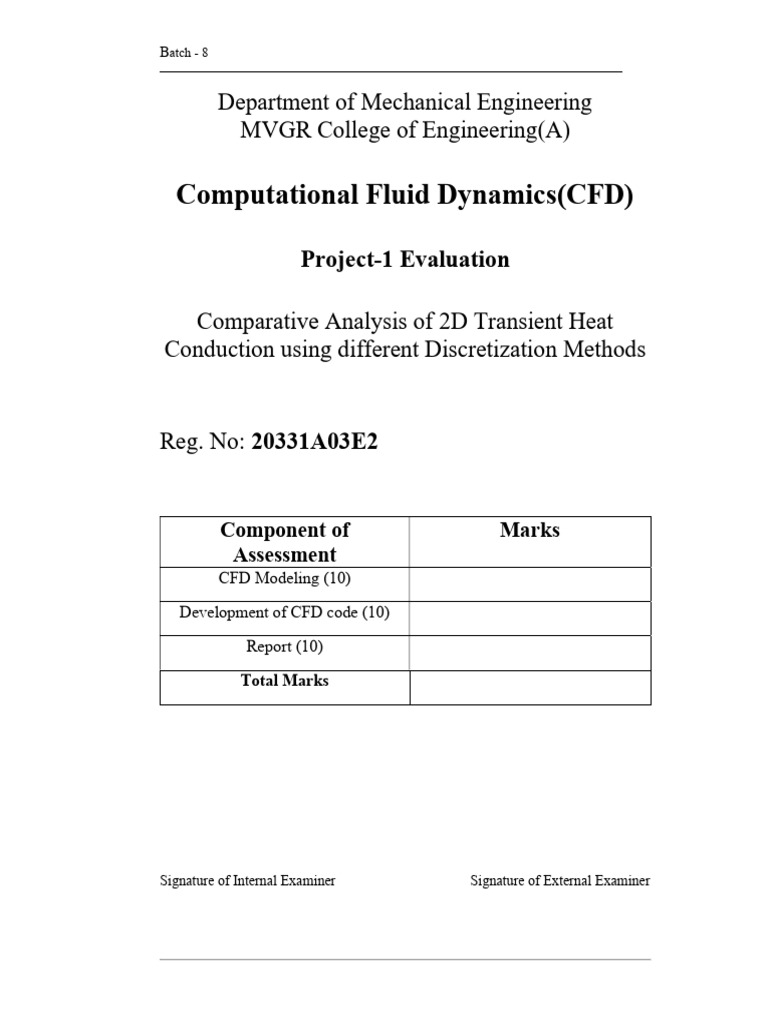 Batch - 8

Department of Mechanical Engineering
MVGR College of Engineering(A)

Computational Fluid Dynamics(CFD)

Project-1 Evaluation

Comparative Analysis of 2D Transient Heat Conduction using different Discretization Methods

Reg. No: 20331A03E2

| Component of Assessment | Marks |
|---|---|
| CFD Modeling (10) | |
| Development of CFD code (10) | |
| Report (10) | |
| Total Marks | |

Signature of Internal Examiner

Signature of External Examiner